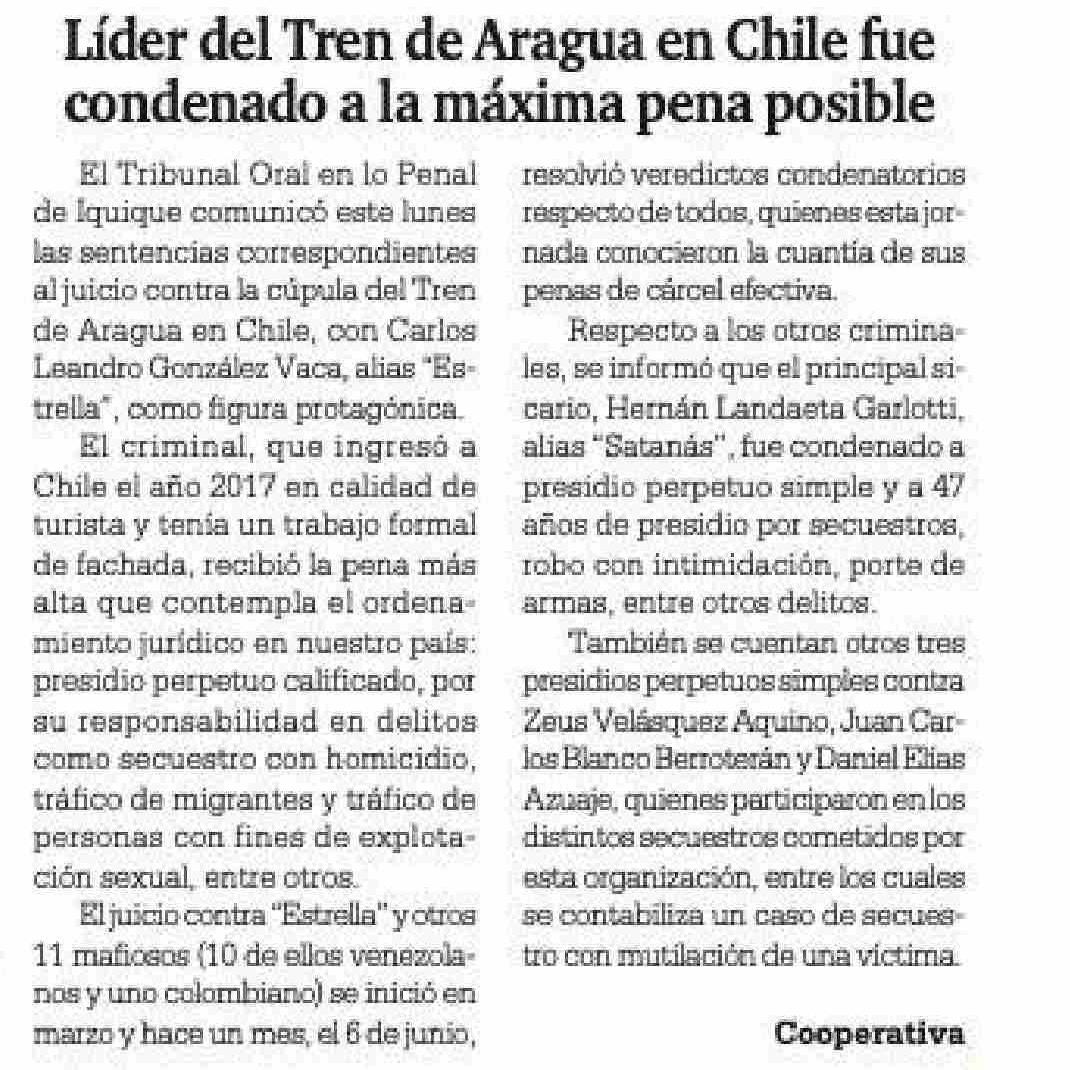 Líder del Tren de Aragua en Chile fue condenado a la máxima pena posible

El Tribunal Oral en lo Penal de Iquique comunicó este lunes las sentencias correspondientes al juicio contra la cúpula del Tren de Aragua en Chile, con Carlos Leandro González Vaca, alias "Estrella", como figura protagónica.

El criminal, que ingresó a Chile el año 2017 en calidad de turista y tenía un trabajo formal de fachada, recibió la pena más alta que contempla el ordenamiento jurídico en nuestro país: presidio perpetuo calificado, por su responsabilidad en delitos como secuestro con homicidio, tráfico de migrantes y tráfico de personas con fines de explotación sexual, entre otros.

El juicio contra "Estrella" y otros 11 mafiosos (10 de ellos venezolanos y uno colombiano) se inició en marzo y hace un mes, el 6 de junio, resolvió veredictos condenatorios respecto de todos, quienes esta jornada conocieron la cuantía de sus penas de cárcel efectiva.

Respecto a los otros criminales, se informó que el principal sicario, Hernán Landaeta Garlotti, alias "Satanás", fue condenado a presidio perpetuo simple y a 47 años de presidio por secuestros, robo con intimidación, porte de armas, entre otros delitos.

También se cuentan otros tres presidios perpetuos simples contra Zeus Velásquez Aquino, Juan Carlos Blanco Berroterán y Daniel Elías Azuaje, quienes participaron en los distintos secuestros cometidos por esta organización, entre los cuales se contabiliza un caso de secuestro con mutilación de una víctima.

Cooperativa